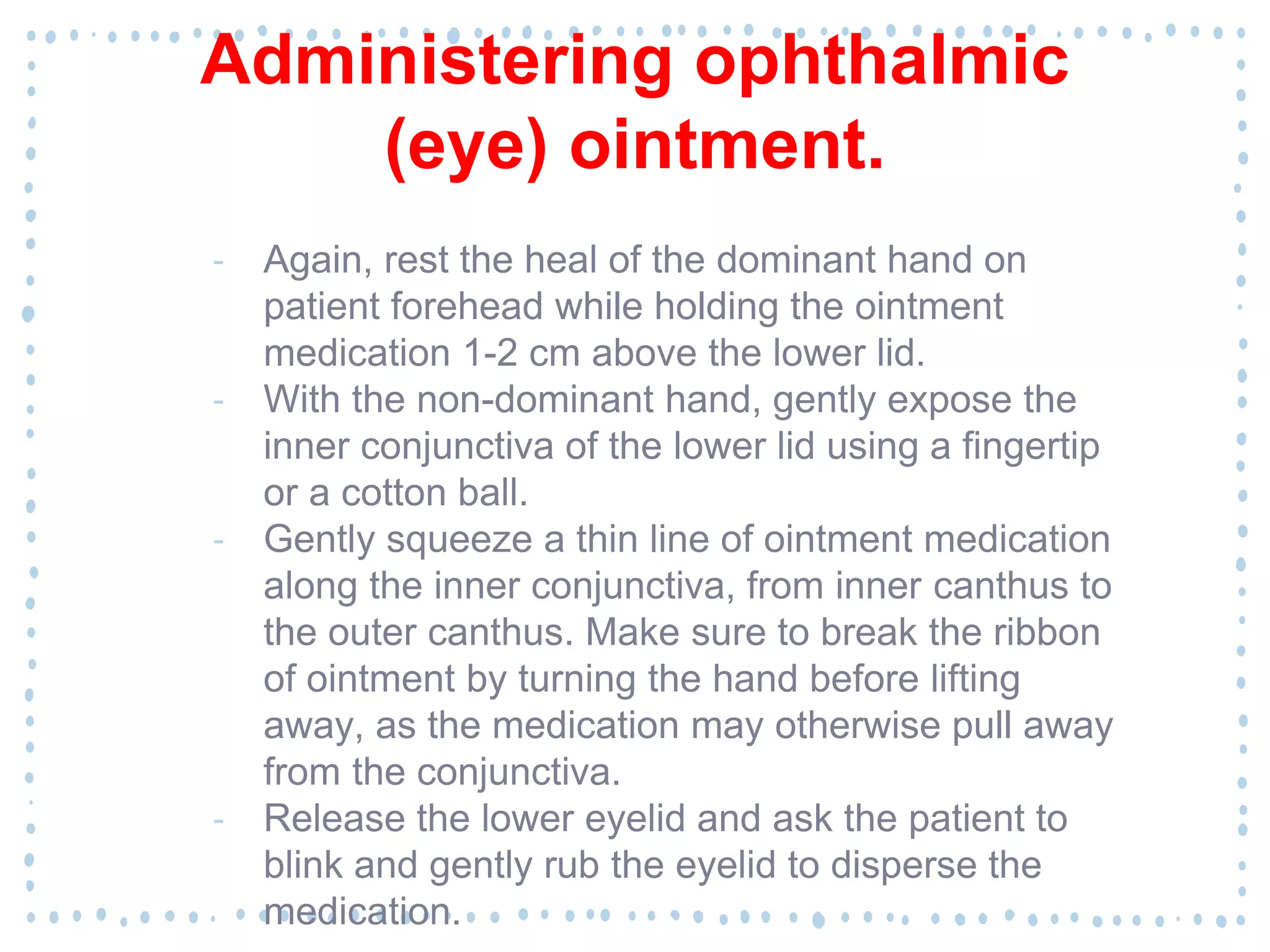 Administering ophthalmic (eye) ointment.

- Again, rest the heal of the dominant hand on patient forehead while holding the ointment medication 1-2 cm above the lower lid.
- With the non-dominant hand, gently expose the inner conjunctiva of the lower lid using a fingertip or a cotton ball.
- Gently squeeze a thin line of ointment medication along the inner conjunctiva, from inner canthus to the outer canthus. Make sure to break the ribbon of ointment by turning the hand before lifting away, as the medication may otherwise pull away from the conjunctiva.
- Release the lower eyelid and ask the patient to blink and gently rub the eyelid to disperse the medication.